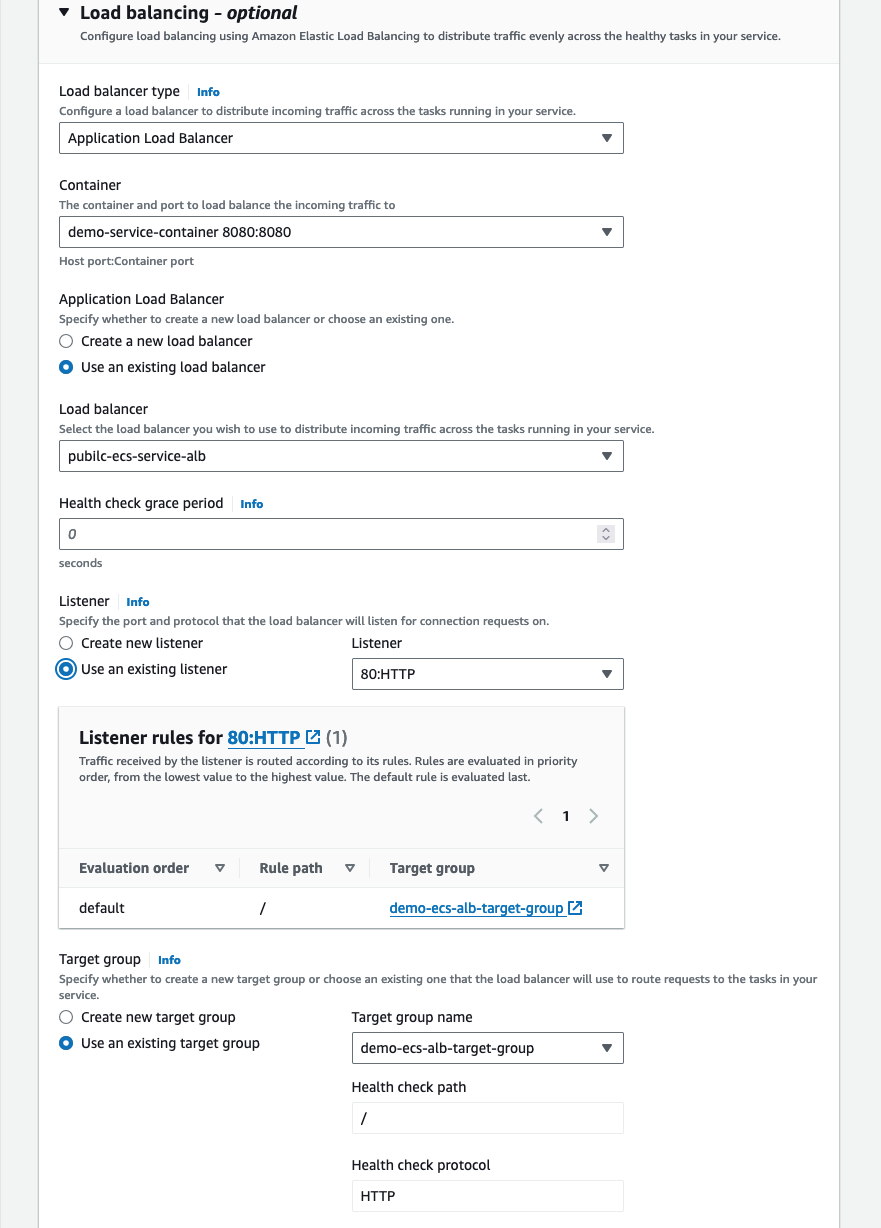 Load balancing - optional
Configure load balancing using Amazon Elastic Load Balancing to distribute traffic evenly across the healthy tasks in your service.

Load balancer type Info
Configure a load balancer to distribute incoming traffic across the tasks running in your service.
Application Load Balancer

Container
The container and port to load balance the incoming traffic to
demo-service-container 8080:8080
Host port:Container port

Application Load Balancer
Specify whether to create a new load balancer or choose an existing one.
Create a new load balancer
Use an existing load balancer

Load balancer
Select the load balancer you wish to use to distribute incoming traffic across the tasks running in your service.
pubilc-ecs-service-alb

Health check grace period Info
0
seconds

Listener Info
Specify the port and protocol that the load balancer will listen for connection requests on.
Create new listener
Use an existing listener
Listener
80:HTTP

Listener rules for 80:HTTP (1)
Traffic received by the listener is routed according to its rules. Rules are evaluated in priority order, from the lowest value to the highest value. The default rule is evaluated last.
1

| Evaluation order | Rule path | Target group |
|---|---|---|
| default | / | demo-ecs-alb-target-group |

Target group Info
Specify whether to create a new target group or choose an existing one that the load balancer will use to route requests to the tasks in your service.
Create new target group
Use an existing target group
Target group name
demo-ecs-alb-target-group
Health check path
/
Health check protocol
HTTP